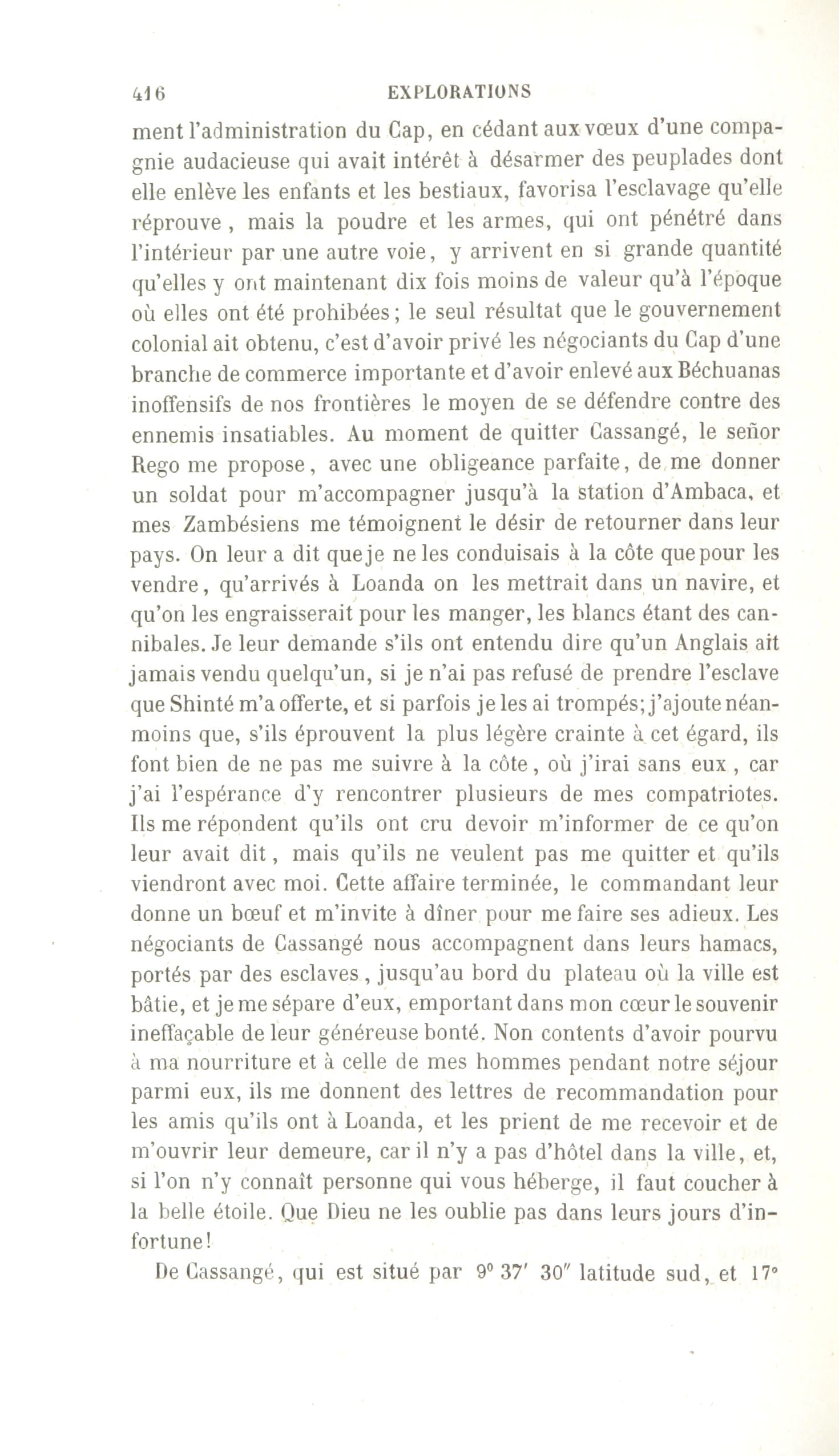 416 EXPLORATIONS

ment l'administration du Cap, en cédant aux vœux d'une compagnie audacieuse qui avait intérêt à désarmer des peuplades dont elle enlève les enfants et les bestiaux, favorisa l'esclavage qu'elle réprouve, mais la poudre et les armes, qui ont pénétré dans l'intérieur par une autre voie, y arrivent en si grande quantité qu'elles y ont maintenant dix fois moins de valeur qu'à l'époque où elles ont été prohibées; le seul résultat que le gouvernement colonial ait obtenu, c'est d'avoir privé les négociants du Cap d'une branche de commerce importante et d'avoir enlevé aux Béchuanas inoffensifs de nos frontières le moyen de se défendre contre des ennemis insatiables. Au moment de quitter Cassangé, le señor Rego me propose, avec une obligeance parfaite, de me donner un soldat pour m'accompagner jusqu'à la station d'Ambaca, et mes Zambésiens me témoignent le désir de retourner dans leur pays. On leur a dit que je ne les conduisais à la côte que pour les vendre, qu'arrivés à Loanda on les mettrait dans un navire, et qu'on les engraisserait pour les manger, les blancs étant des cannibales. Je leur demande s'ils ont entendu dire qu'un Anglais ait jamais vendu quelqu'un, si je n'ai pas refusé de prendre l'esclave que Shinté m'a offerte, et si parfois je les ai trompés; j'ajoute néanmoins que, s'ils éprouvent la plus légère crainte à cet égard, ils font bien de ne pas me suivre à la côte, où j'irai sans eux, car j'ai l'espérance d'y rencontrer plusieurs de mes compatriotes. Ils me répondent qu'ils ont cru devoir m'informer de ce qu'on leur avait dit, mais qu'ils ne veulent pas me quitter et qu'ils viendront avec moi. Cette affaire terminée, le commandant leur donne un bœuf et m'invite à dîner pour me faire ses adieux. Les négociants de Cassangé nous accompagnent dans leurs hamacs, portés par des esclaves, jusqu'au bord du plateau où la ville est bâtie, et je me sépare d'eux, emportant dans mon cœur le souvenir ineffaçable de leur généreuse bonté. Non contents d'avoir pourvu à ma nourriture et à celle de mes hommes pendant notre séjour parmi eux, ils me donnent des lettres de recommandation pour les amis qu'ils ont à Loanda, et les prient de me recevoir et de m'ouvrir leur demeure, car il n'y a pas d'hôtel dans la ville, et, si l'on n'y connaît personne qui vous héberge, il faut coucher à la belle étoile. Que Dieu ne les oublie pas dans leurs jours d'infortune!

De Cassangé, qui est situé par 9° 37′ 30″ latitude sud, et 17°